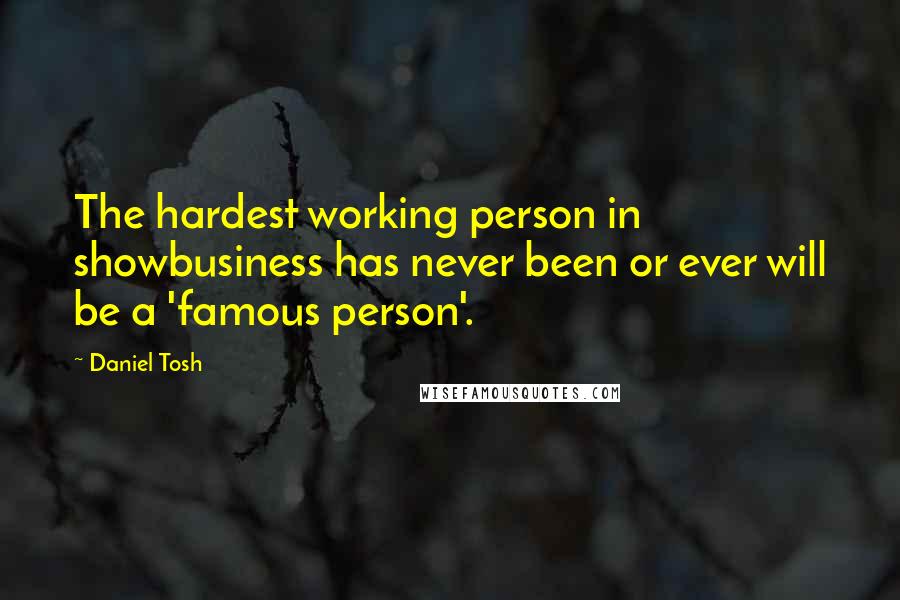 The hardest working person in showbusiness has never been or ever will be a 'famous person'.

~ Daniel Tosh

WISEFAMOUSQUOTES.COM